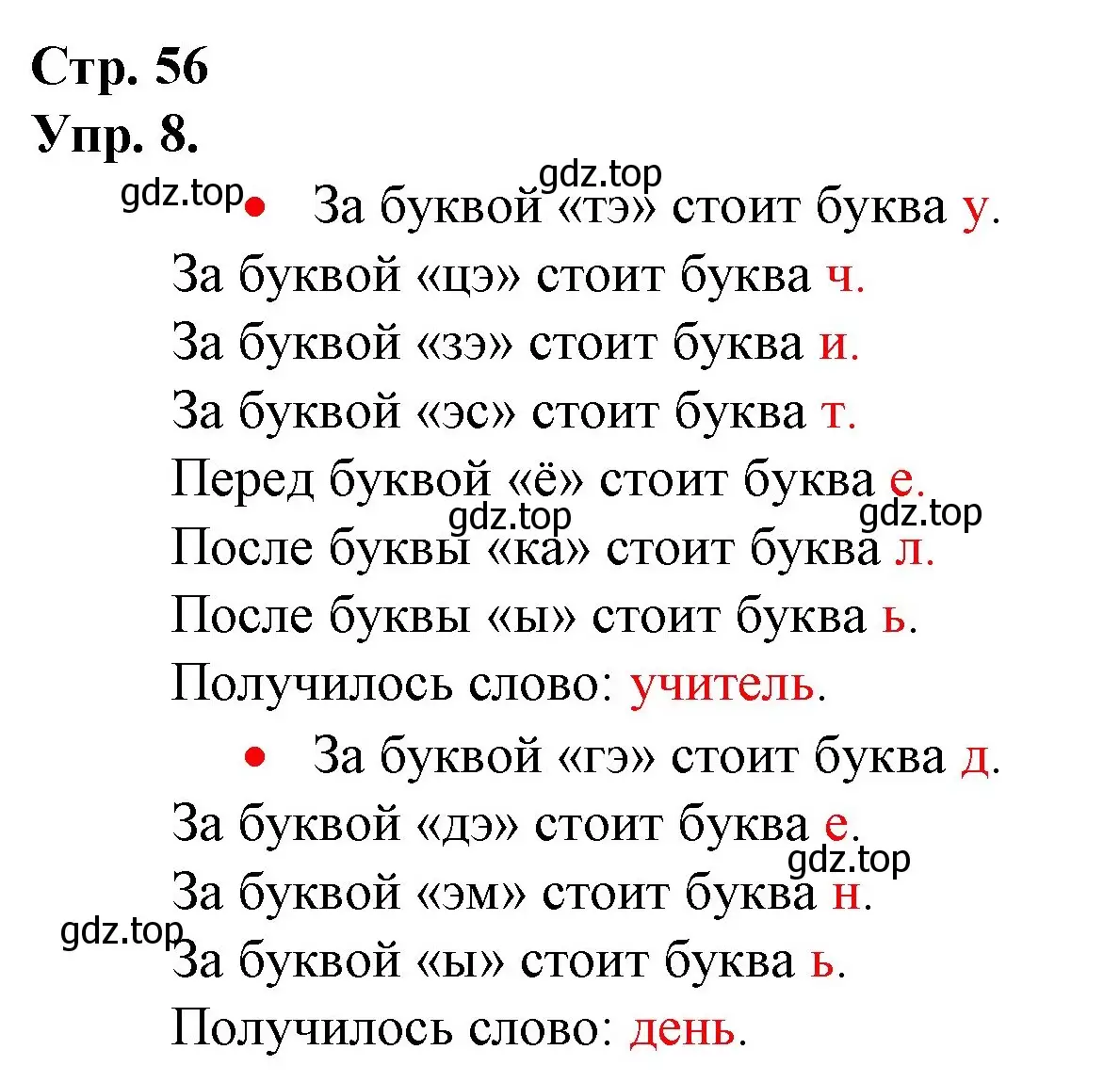 Стр. 56
Упр. 8.

gdz.top gdz.top

• За буквой «тэ» стоит буква у.
За буквой «цэ» стоит буква ч.
За буквой «зэ» стоит буква и.
За буквой «эс» стоит буква т.
Перед буквой «ё» стоит буква е.
gdz.top gdz.top
После буквы «ка» стоит буква л.
После буквы «ы» стоит буква ь.
Получилось слово: учитель.

• За буквой «гэ» стоит буква д.
За буквой «дэ» стоит буква е.
gdz.top
За буквой «эм» стоит буква н.
gdz.top
За буквой «ы» стоит буква ь.
Получилось слово: день.